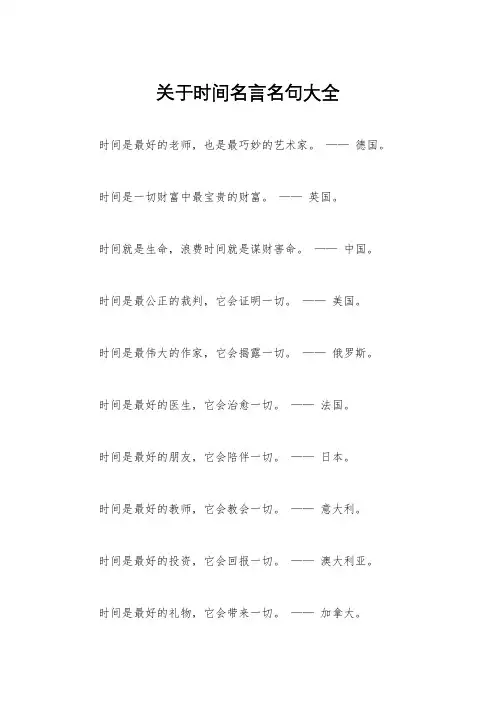 关于时间名言名句大全

时间是最好的老师，也是最巧妙的艺术家。 —— 德国。

时间是一切财富中最宝贵的财富。 —— 英国。

时间就是生命，浪费时间就是谋财害命。 —— 中国。

时间是最公正的裁判，它会证明一切。 —— 美国。

时间是最伟大的作家，它会揭露一切。 —— 俄罗斯。

时间是最好的医生，它会治愈一切。 —— 法国。

时间是最好的朋友，它会陪伴一切。 —— 日本。

时间是最好的教师，它会教会一切。 —— 意大利。

时间是最好的投资，它会回报一切。 —— 澳大利亚。

时间是最好的礼物，它会带来一切。 —— 加拿大。